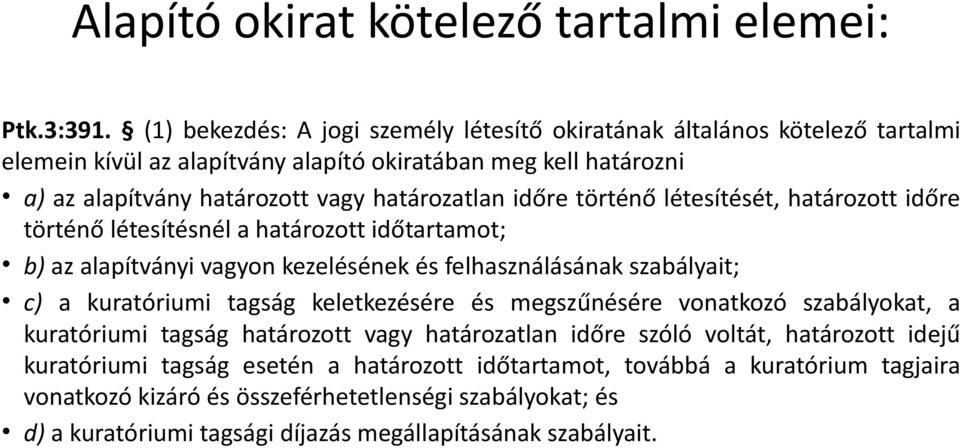 Alapító okirat kötelező tartalmi elemei:

Ptk.3:391. § (1) bekezdés: A jogi személy létesítő okiratának általános kötelező tartalmi elemein kívül az alapítvány alapító okiratában meg kell határozni

• a) az alapítvány határozott vagy határozatlan időre történő létesítését, határozott időre történő létesítésnél a határozott időtartamot;

• b) az alapítványi vagyon kezelésének és felhasználásának szabályait;

• c) a kuratóriumi tagság keletkezésére és megszűnésére vonatkozó szabályokat, a kuratóriumi tagság határozott vagy határozatlan időre szóló voltát, határozott idejű kuratóriumi tagság esetén a határozott időtartamot, továbbá a kuratórium tagjaira vonatkozó kizáró és összeférhetetlenségi szabályokat; és

• d) a kuratóriumi tagsági díjazás megállapításának szabályait.